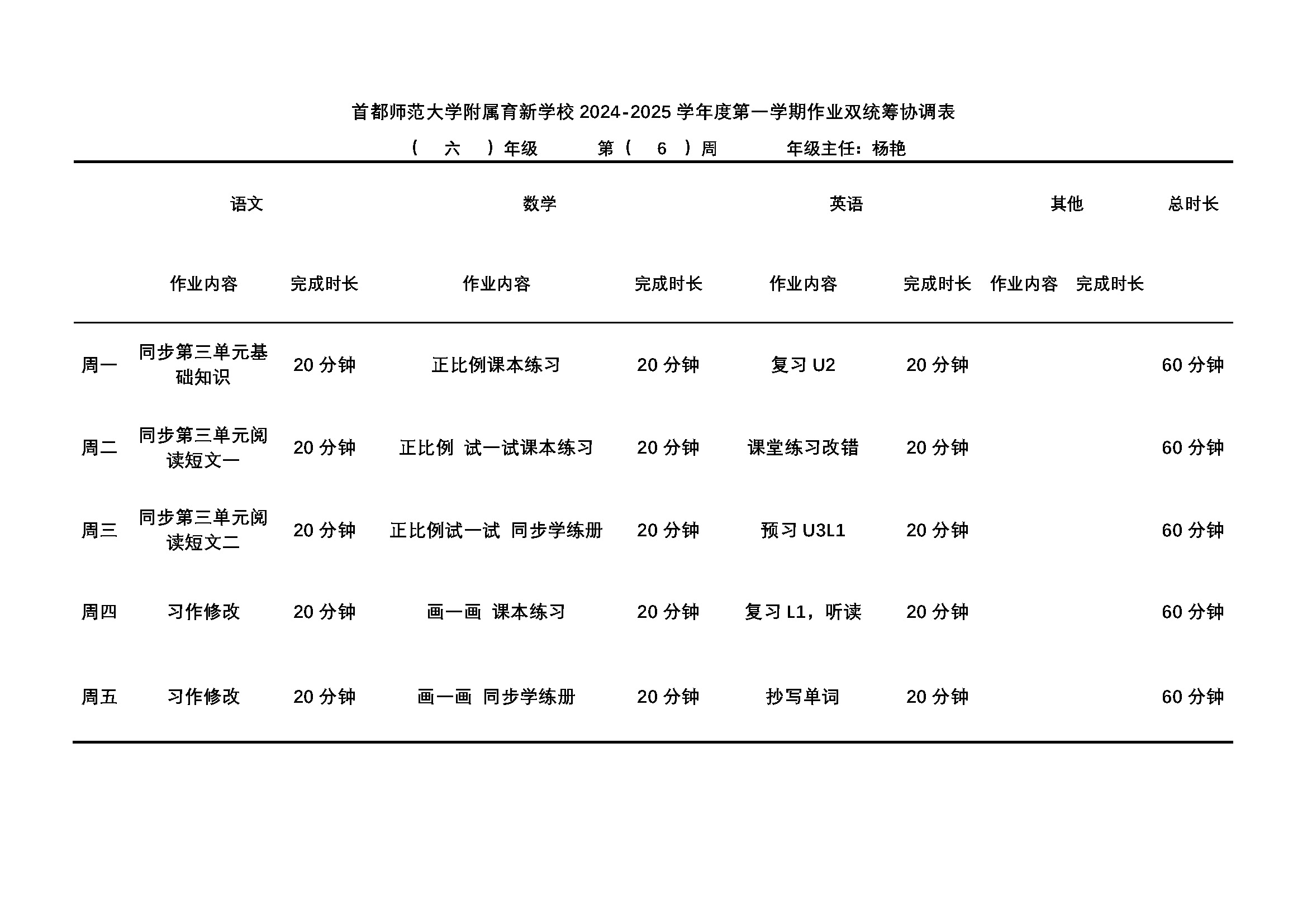 首都师范大学附属育新学校 2024-2025 学年度第一学期作业双统筹协调表

（ 六 ）年级　　第（ 6 ）周　　年级主任：杨艳

| | 语文 | | 数学 | | 英语 | | 其他 | | 总时长 |
|---|---|---|---|---|---|---|---|---|---|
| | 作业内容 | 完成时长 | 作业内容 | 完成时长 | 作业内容 | 完成时长 | 作业内容 | 完成时长 | |
| 周一 | 同步第三单元基础知识 | 20 分钟 | 正比例课本练习 | 20 分钟 | 复习 U2 | 20 分钟 | | | 60 分钟 |
| 周二 | 同步第三单元阅读短文一 | 20 分钟 | 正比例 试一试课本练习 | 20 分钟 | 课堂练习改错 | 20 分钟 | | | 60 分钟 |
| 周三 | 同步第三单元阅读短文二 | 20 分钟 | 正比例试一试 同步学练册 | 20 分钟 | 预习 U3L1 | 20 分钟 | | | 60 分钟 |
| 周四 | 习作修改 | 20 分钟 | 画一画 课本练习 | 20 分钟 | 复习 L1，听读 | 20 分钟 | | | 60 分钟 |
| 周五 | 习作修改 | 20 分钟 | 画一画 同步学练册 | 20 分钟 | 抄写单词 | 20 分钟 | | | 60 分钟 |